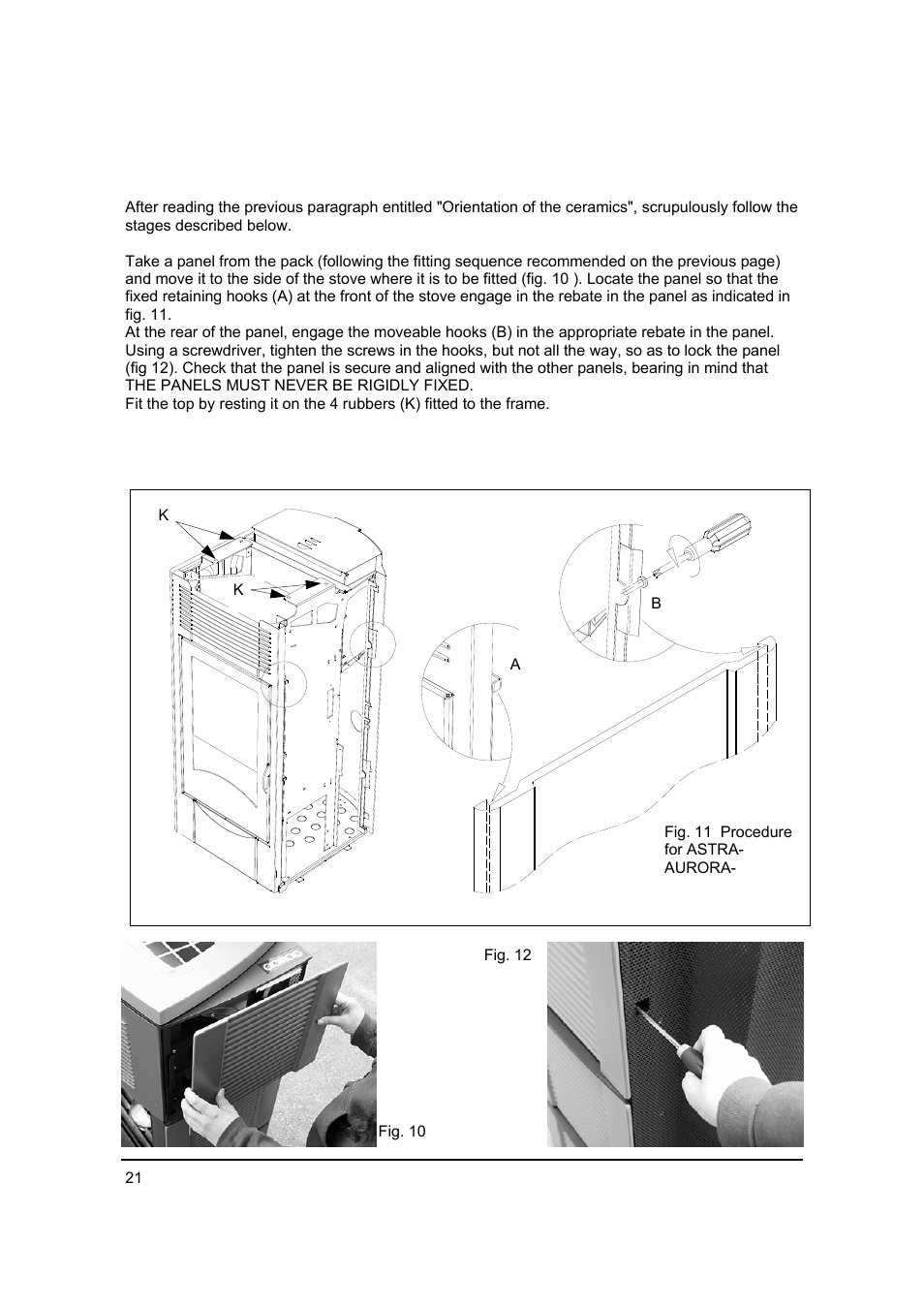 After reading the previous paragraph entitled "Orientation of the ceramics", scrupulously follow the stages described below.

Take a panel from the pack (following the fitting sequence recommended on the previous page) and move it to the side of the stove where it is to be fitted (fig. 10 ). Locate the panel so that the fixed retaining hooks (A) at the front of the stove engage in the rebate in the panel as indicated in fig. 11.
At the rear of the panel, engage the moveable hooks (B) in the appropriate rebate in the panel. Using a screwdriver, tighten the screws in the hooks, but not all the way, so as to lock the panel (fig 12). Check that the panel is secure and aligned with the other panels, bearing in mind that THE PANELS MUST NEVER BE RIGIDLY FIXED.
Fit the top by resting it on the 4 rubbers (K) fitted to the frame.

K

K

B

A

Fig. 11 Procedure for ASTRA-AURORA-

Fig. 12

Fig. 10

21